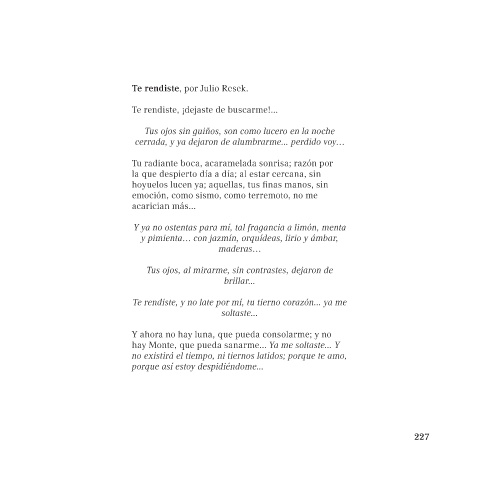 Te rendiste, por Julio Resek.

Te rendiste, ¡dejaste de buscarme!...

Tus ojos sin guiños, son como lucero en la noche cerrada, y ya dejaron de alumbrarme... perdido voy…

Tu radiante boca, acaramelada sonrisa; razón por la que despierto día a día; al estar cercana, sin hoyuelos lucen ya; aquellas, tus finas manos, sin emoción, como sismo, como terremoto, no me acarician más...

Y ya no ostentas para mí, tal fragancia a limón, menta y pimienta… con jazmín, orquídeas, lirio y ámbar, maderas…

Tus ojos, al mirarme, sin contrastes, dejaron de brillar...

Te rendiste, y no late por mí, tu tierno corazón... ya me soltaste...

Y ahora no hay luna, que pueda consolarme; y no hay Monte, que pueda sanarme... Ya me soltaste... Y no existirá el tiempo, ni tiernos latidos; porque te amo, porque así estoy despidiéndome...

227